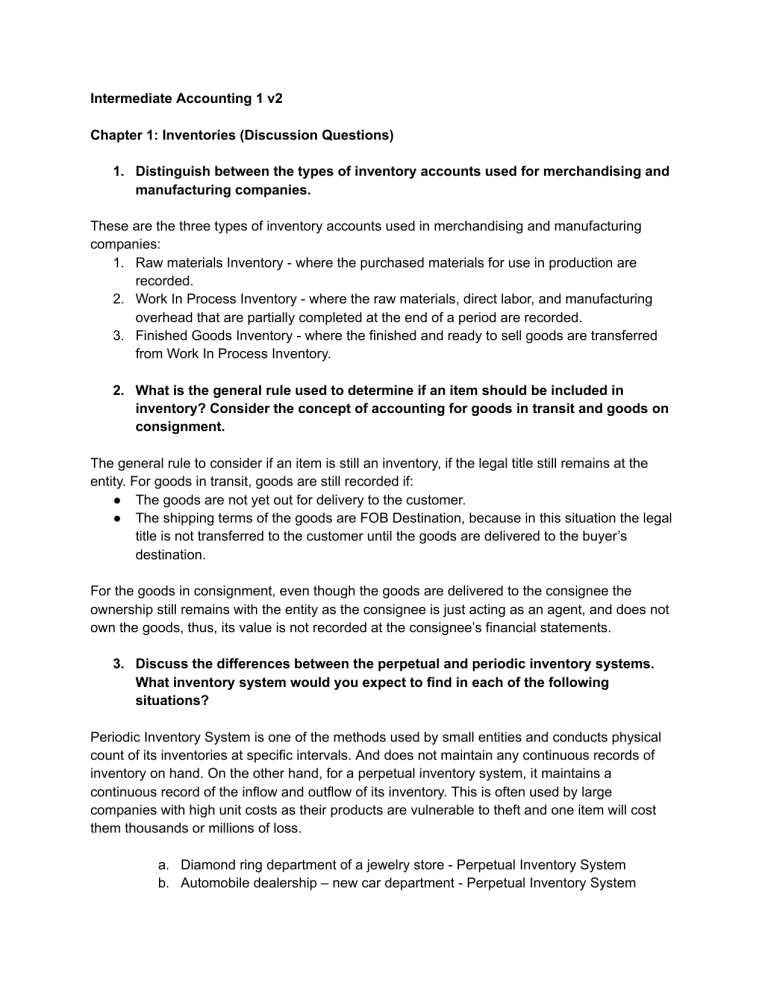 Intermediate Accounting 1 v2

Chapter 1: Inventories (Discussion Questions)

1. Distinguish between the types of inventory accounts used for merchandising and manufacturing companies.

These are the three types of inventory accounts used in merchandising and manufacturing companies:
1. Raw materials Inventory - where the purchased materials for use in production are recorded.
2. Work In Process Inventory - where the raw materials, direct labor, and manufacturing overhead that are partially completed at the end of a period are recorded.
3. Finished Goods Inventory - where the finished and ready to sell goods are transferred from Work In Process Inventory.

2. What is the general rule used to determine if an item should be included in inventory? Consider the concept of accounting for goods in transit and goods on consignment.

The general rule to consider if an item is still an inventory, if the legal title still remains at the entity. For goods in transit, goods are still recorded if:
● The goods are not yet out for delivery to the customer.
● The shipping terms of the goods are FOB Destination, because in this situation the legal title is not transferred to the customer until the goods are delivered to the buyer's destination.

For the goods in consignment, even though the goods are delivered to the consignee the ownership still remains with the entity as the consignee is just acting as an agent, and does not own the goods, thus, its value is not recorded at the consignee's financial statements.

3. Discuss the differences between the perpetual and periodic inventory systems. What inventory system would you expect to find in each of the following situations?

Periodic Inventory System is one of the methods used by small entities and conducts physical count of its inventories at specific intervals. And does not maintain any continuous records of inventory on hand. On the other hand, for a perpetual inventory system, it maintains a continuous record of the inflow and outflow of its inventory. This is often used by large companies with high unit costs as their products are vulnerable to theft and one item will cost them thousands or millions of loss.

a. Diamond ring department of a jewelry store - Perpetual Inventory System
b. Automobile dealership – new car department - Perpetual Inventory System